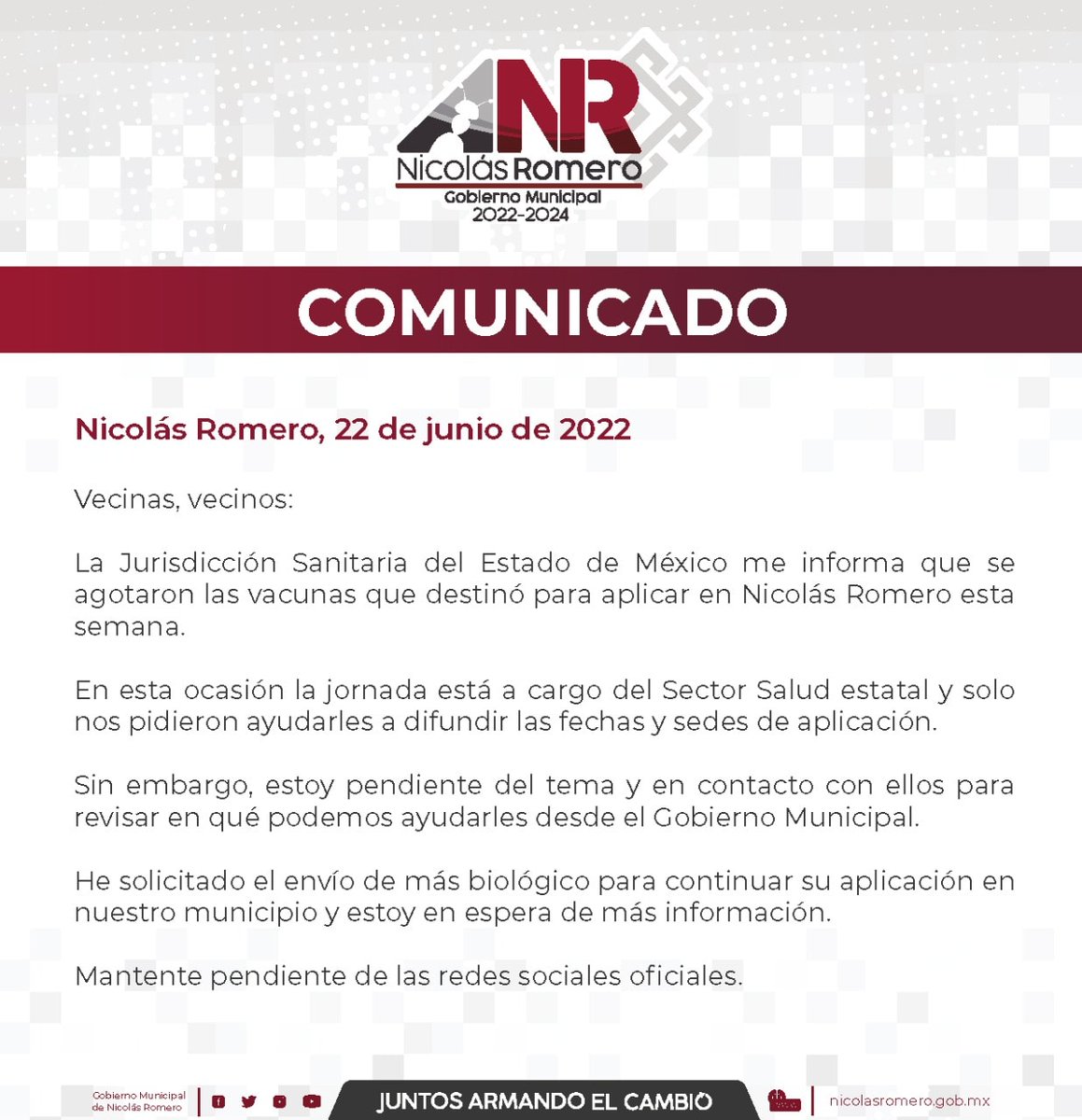 NR
Nicolás Romero
Gobierno Municipal
2022-2024

COMUNICADO

Nicolás Romero, 22 de junio de 2022

Vecinas, vecinos:

La Jurisdicción Sanitaria del Estado de México me informa que se agotaron las vacunas que destinó para aplicar en Nicolás Romero esta semana.

En esta ocasión la jornada está a cargo del Sector Salud estatal y solo nos pidieron ayudarles a difundir las fechas y sedes de aplicación.

Sin embargo, estoy pendiente del tema y en contacto con ellos para revisar en qué podemos ayudarles desde el Gobierno Municipal.

He solicitado el envío de más biológico para continuar su aplicación en nuestro municipio y estoy en espera de más información.

Mantente pendiente de las redes sociales oficiales.

Gobierno Municipal de Nicolás Romero

JUNTOS ARMANDO EL CAMBIO

nicolasromero.gob.mx